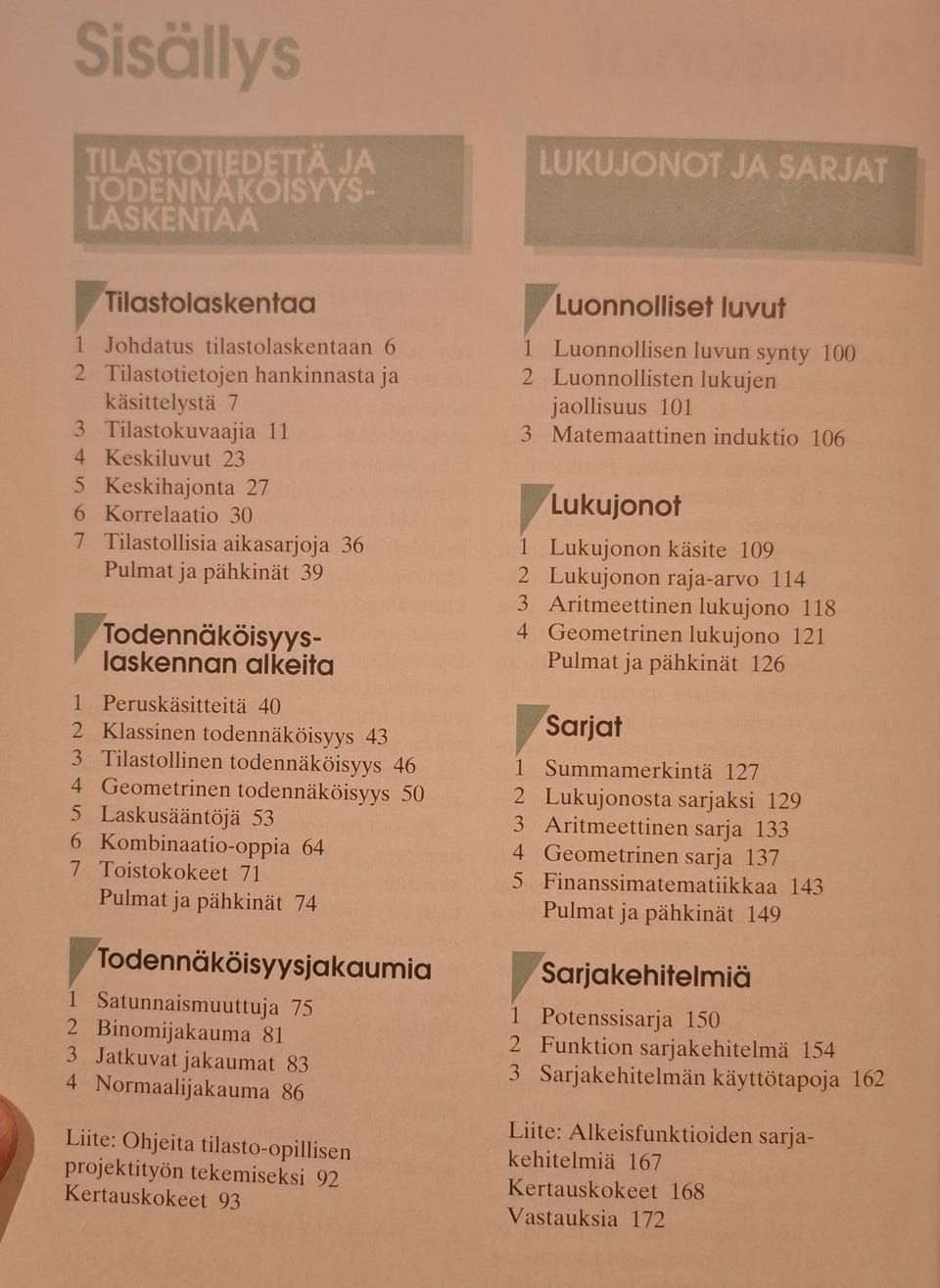 Sisällys

TILASTOTIEDETTÄ JA TODENNÄKÖISYYSLASKENTAA

Tilastolaskentaa
1 Johdatus tilastolaskentaan 6
2 Tilastotietojen hankinnasta ja käsittelystä 7
3 Tilastokuvaajia 11
4 Keskiluvut 23
5 Keskihajonta 27
6 Korrelaatio 30
7 Tilastollisia aikasarjoja 36
Pulmat ja pähkinät 39

Todennäköisyyslaskennan alkeita
1 Peruskäsitteitä 40
2 Klassinen todennäköisyys 43
3 Tilastollinen todennäköisyys 46
4 Geometrinen todennäköisyys 50
5 Laskusääntöjä 53
6 Kombinaatio-oppia 64
7 Toistokokeet 71
Pulmat ja pähkinät 74

Todennäköisyysjakaumia
1 Satunnaismuuttuja 75
2 Binomijakauma 81
3 Jatkuvat jakaumat 83
4 Normaalijakauma 86

Liite: Ohjeita tilasto-opillisen projektityön tekemiseksi 92
Kertauskokeet 93

LUKUJONOT JA SARJAT

Luonnolliset luvut
1 Luonnollisen luvun synty 100
2 Luonnollisten lukujen jaollisuus 101
3 Matemaattinen induktio 106

Lukujonot
1 Lukujonon käsite 109
2 Lukujonon raja-arvo 114
3 Aritmeettinen lukujono 118
4 Geometrinen lukujono 121
Pulmat ja pähkinät 126

Sarjat
1 Summamerkintä 127
2 Lukujonosta sarjaksi 129
3 Aritmeettinen sarja 133
4 Geometrinen sarja 137
5 Finanssimatematiikkaa 143
Pulmat ja pähkinät 149

Sarjakehitelmiä
1 Potenssisarja 150
2 Funktion sarjakehitelmä 154
3 Sarjakehitelmän käyttötapoja 162

Liite: Alkeisfunktioiden sarjakehitelmiä 167
Kertauskokeet 168
Vastauksia 172